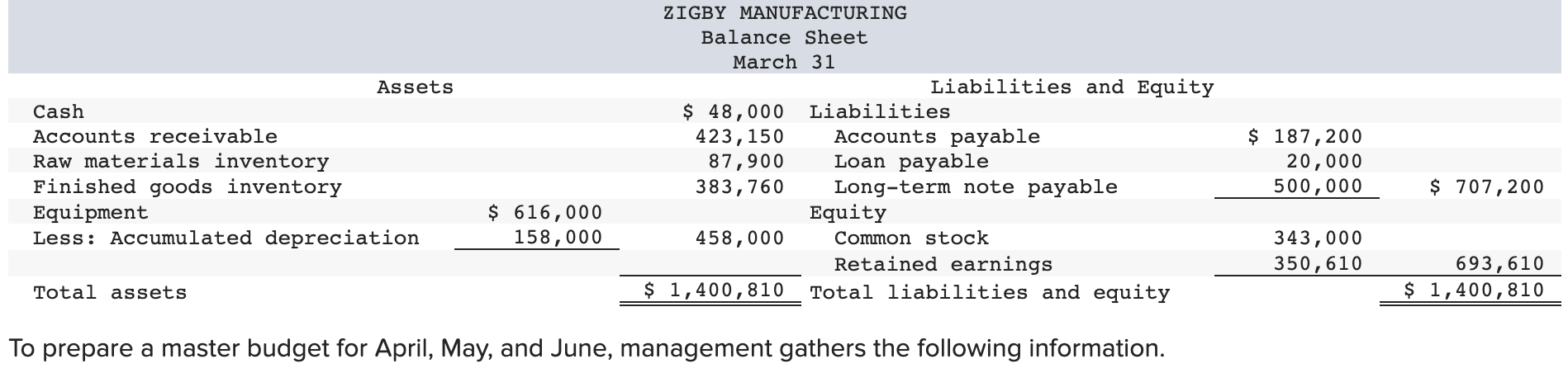 ZIGBY MANUFACTURING
Balance Sheet
March 31

| Assets | | | Liabilities and Equity | | |
|---|---|---|---|---|---|
| Cash | | $ 48,000 | Liabilities | | |
| Accounts receivable | | 423,150 | Accounts payable | $ 187,200 | |
| Raw materials inventory | | 87,900 | Loan payable | 20,000 | |
| Finished goods inventory | | 383,760 | Long-term note payable | 500,000 | $ 707,200 |
| Equipment | $ 616,000 | | Equity | | |
| Less: Accumulated depreciation | 158,000 | 458,000 | Common stock | 343,000 | |
| | | | Retained earnings | 350,610 | 693,610 |
| Total assets | | $ 1,400,810 | Total liabilities and equity | | $ 1,400,810 |

To prepare a master budget for April, May, and June, management gathers the following information.